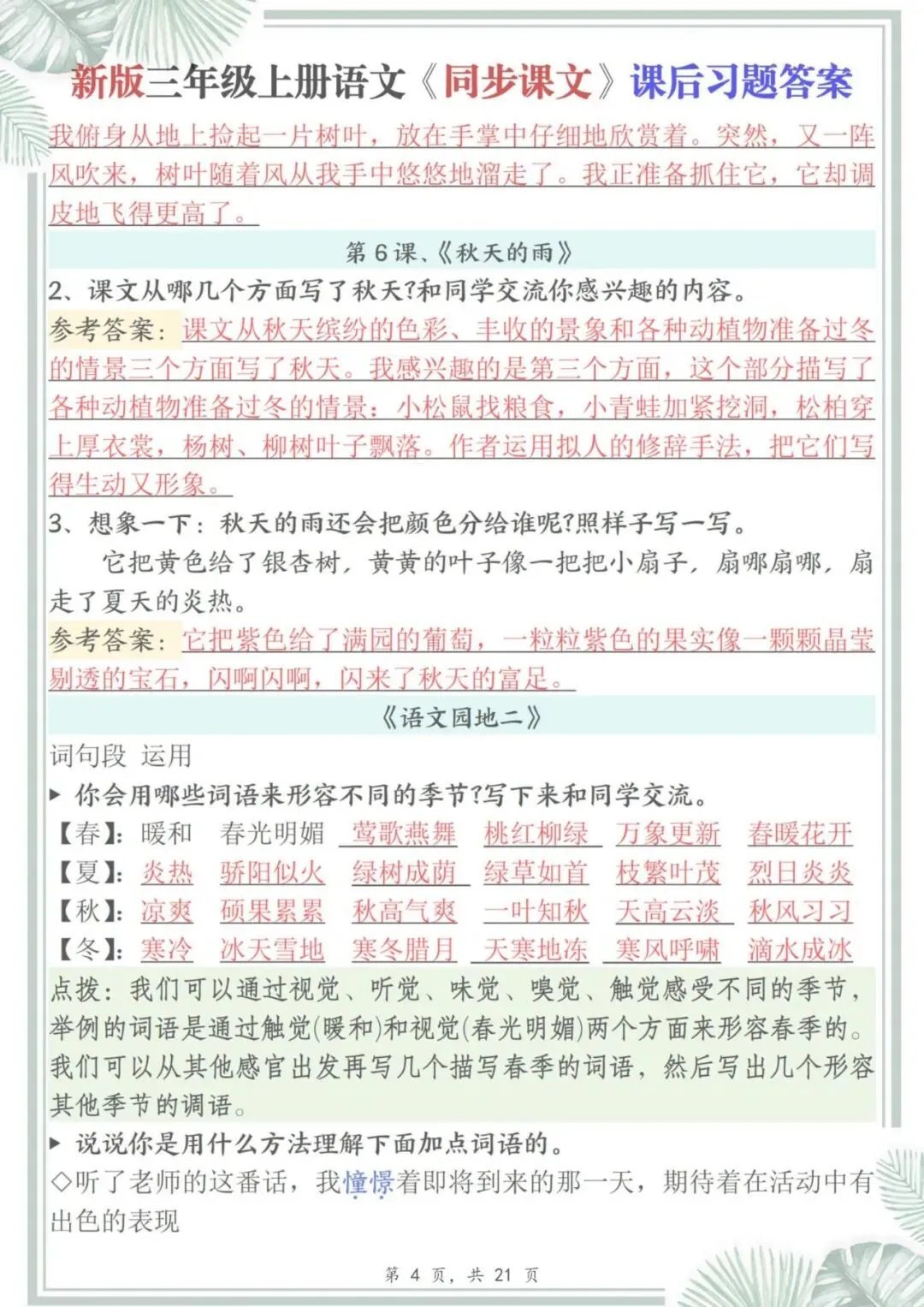 新版三年级上册语文《同步课文》课后习题答案

我俯身从地上捡起一片树叶，放在手掌中仔细地欣赏着。突然，又一阵风吹来，树叶随着风从我手中悠悠地溜走了。我正准备抓住它，它却调皮地飞得更高了。

第 6 课、《秋天的雨》

2、课文从哪几个方面写了秋天?和同学交流你感兴趣的内容。

参考答案：课文从秋天缤纷的色彩、丰收的景象和各种动植物准备过冬的情景三个方面写了秋天。我感兴趣的是第三个方面，这个部分描写了各种动植物准备过冬的情景：小松鼠找粮食，小青蛙加紧挖洞，松柏穿上厚衣裳，杨树、柳树叶子飘落。作者运用拟人的修辞手法，把它们写得生动又形象。

3、想象一下：秋天的雨还会把颜色分给谁呢?照样子写一写。

它把黄色给了银杏树，黄黄的叶子像一把把小扇子，扇哪扇哪，扇走了夏天的炎热。

参考答案：它把紫色给了满园的葡萄，一粒粒紫色的果实像一颗颗晶莹剔透的宝石，闪啊闪啊，闪来了秋天的富足。

《语文园地二》

词句段 运用

▶ 你会用哪些词语来形容不同的季节?写下来和同学交流。

【春】：暖和 春光明媚 莺歌燕舞 桃红柳绿 万象更新 春暖花开
【夏】：炎热 骄阳似火 绿树成荫 绿草如茵 枝繁叶茂 烈日炎炎
【秋】：凉爽 硕果累累 秋高气爽 一叶知秋 天高云淡 秋风习习
【冬】：寒冷 冰天雪地 寒冬腊月 天寒地冻 寒风呼啸 滴水成冰

点拨：我们可以通过视觉、听觉、味觉、嗅觉、触觉感受不同的季节，举例的词语是通过触觉(暖和)和视觉(春光明媚)两个方面来形容春季的。我们可以从其他感官出发再写几个描写春季的词语，然后写出几个形容其他季节的调语。

▶ 说说你是用什么方法理解下面加点词语的。

◇听了老师的这番话，我憧憬着即将到来的那一天，期待着在活动中有出色的表现

第 4 页，共 21 页